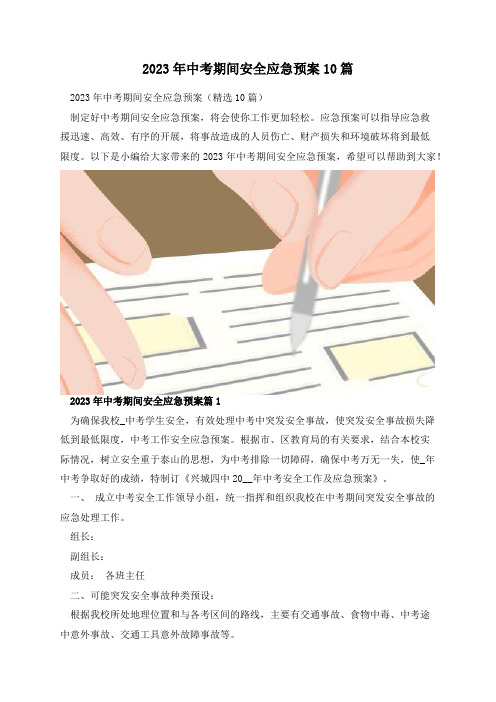 2023年中考期间安全应急预案10篇

2023年中考期间安全应急预案（精选10篇）

制定好中考期间安全应急预案，将会使你工作更加轻松。应急预案可以指导应急救援迅速、高效、有序的开展，将事故造成的人员伤亡、财产损失和环境破坏将到最低限度。以下是小编给大家带来的2023年中考期间安全应急预案，希望可以帮助到大家！

2023年中考期间安全应急预案篇1

为确保我校_中考学生安全，有效处理中考中突发安全事故，使突发安全事故损失降低到最低限度，中考工作安全应急预案。根据市、区教育局的有关要求，结合本校实际情况，树立安全重于泰山的思想，为中考排除一切障碍，确保中考万无一失，使_年中考争取好的成绩，特制订《兴城四中20__年中考安全工作及应急预案》。

一、 成立中考安全工作领导小组，统一指挥和组织我校在中考期间突发安全事故的应急处理工作。

组长：

副组长：

成员： 各班主任

二、可能突发安全事故种类预设：

根据我校所处地理位置和与各考区间的路线，主要有交通事故、食物中毒、中考途中意外事故、交通工具意外故障事故等。